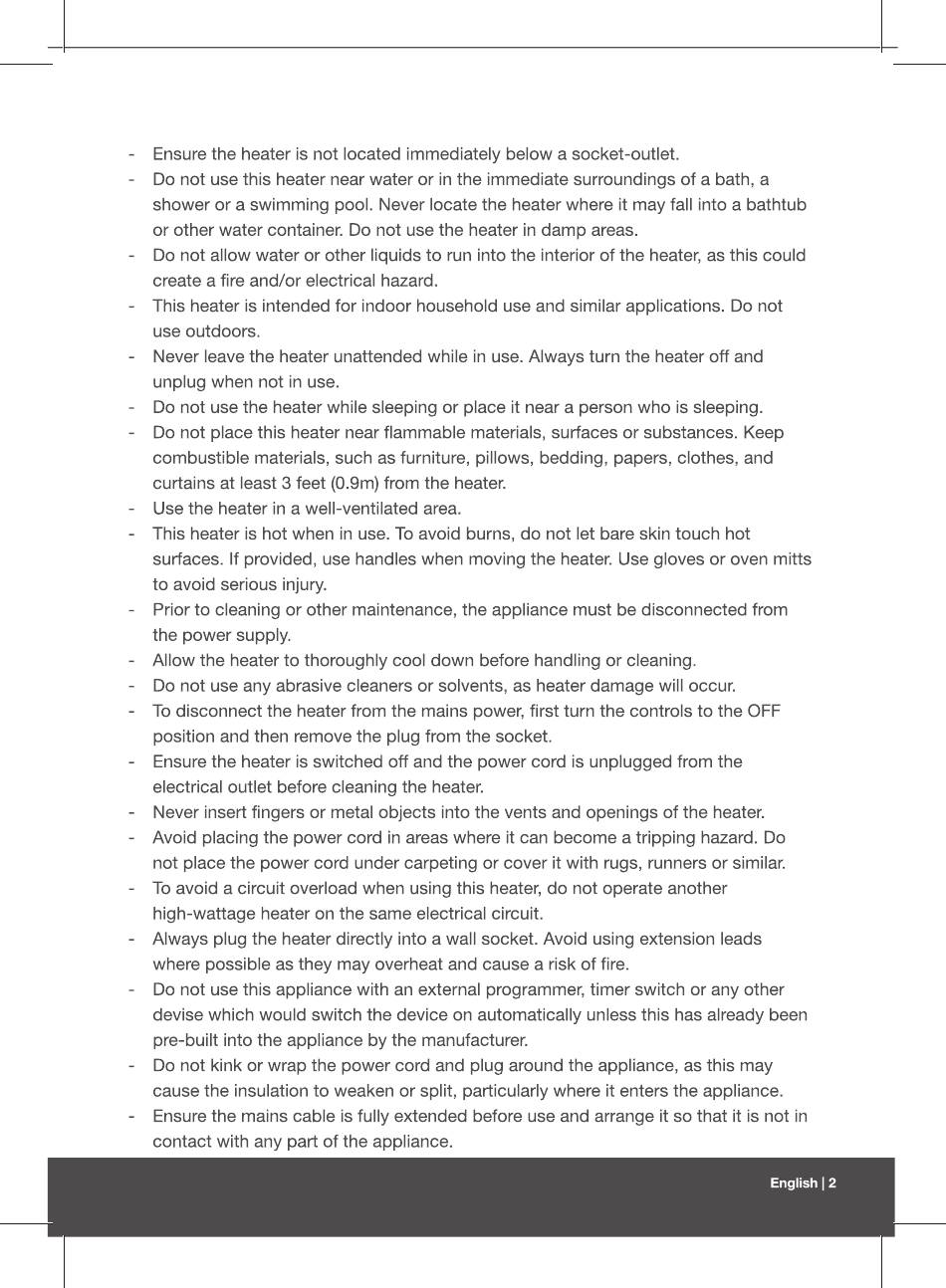 - Ensure the heater is not located immediately below a socket-outlet.
- Do not use this heater near water or in the immediate surroundings of a bath, a shower or a swimming pool. Never locate the heater where it may fall into a bathtub or other water container. Do not use the heater in damp areas.
- Do not allow water or other liquids to run into the interior of the heater, as this could create a fire and/or electrical hazard.
- This heater is intended for indoor household use and similar applications. Do not use outdoors.
- Never leave the heater unattended while in use. Always turn the heater off and unplug when not in use.
- Do not use the heater while sleeping or place it near a person who is sleeping.
- Do not place this heater near flammable materials, surfaces or substances. Keep combustible materials, such as furniture, pillows, bedding, papers, clothes, and curtains at least 3 feet (0.9m) from the heater.
- Use the heater in a well-ventilated area.
- This heater is hot when in use. To avoid burns, do not let bare skin touch hot surfaces. If provided, use handles when moving the heater. Use gloves or oven mitts to avoid serious injury.
- Prior to cleaning or other maintenance, the appliance must be disconnected from the power supply.
- Allow the heater to thoroughly cool down before handling or cleaning.
- Do not use any abrasive cleaners or solvents, as heater damage will occur.
- To disconnect the heater from the mains power, first turn the controls to the OFF position and then remove the plug from the socket.
- Ensure the heater is switched off and the power cord is unplugged from the electrical outlet before cleaning the heater.
- Never insert fingers or metal objects into the vents and openings of the heater.
- Avoid placing the power cord in areas where it can become a tripping hazard. Do not place the power cord under carpeting or cover it with rugs, runners or similar.
- To avoid a circuit overload when using this heater, do not operate another high-wattage heater on the same electrical circuit.
- Always plug the heater directly into a wall socket. Avoid using extension leads where possible as they may overheat and cause a risk of fire.
- Do not use this appliance with an external programmer, timer switch or any other devise which would switch the device on automatically unless this has already been pre-built into the appliance by the manufacturer.
- Do not kink or wrap the power cord and plug around the appliance, as this may cause the insulation to weaken or split, particularly where it enters the appliance.
- Ensure the mains cable is fully extended before use and arrange it so that it is not in contact with any part of the appliance.

English | 2